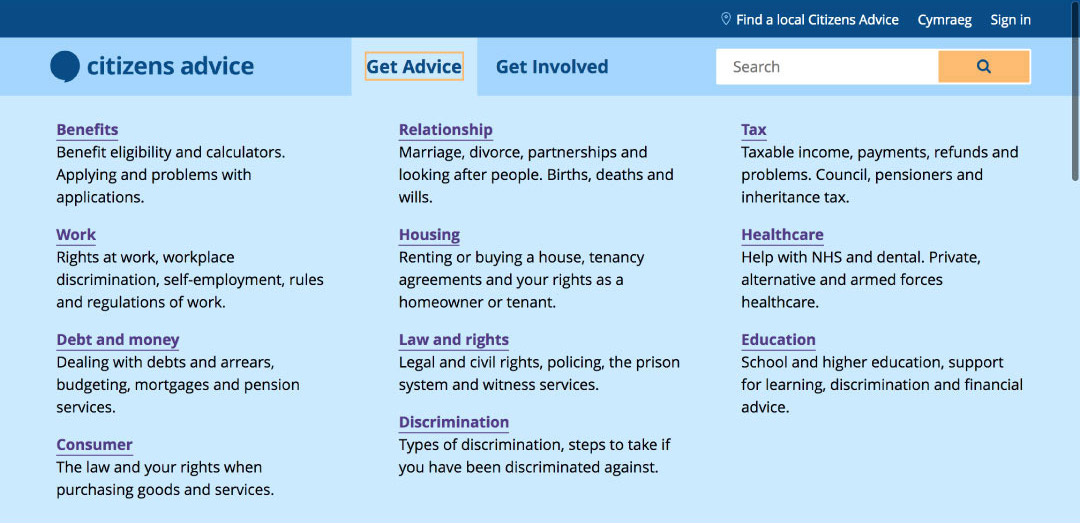 Find a local Citizens Advice Cymraeg Sign in

citizens advice

Get Advice Get Involved

Search

Benefits
Benefit eligibility and calculators. Applying and problems with applications.

Work
Rights at work, workplace discrimination, self-employment, rules and regulations of work.

Debt and money
Dealing with debts and arrears, budgeting, mortgages and pension services.

Consumer
The law and your rights when purchasing goods and services.

Relationship
Marriage, divorce, partnerships and looking after people. Births, deaths and wills.

Housing
Renting or buying a house, tenancy agreements and your rights as a homeowner or tenant.

Law and rights
Legal and civil rights, policing, the prison system and witness services.

Discrimination
Types of discrimination, steps to take if you have been discriminated against.

Tax
Taxable income, payments, refunds and problems. Council, pensioners and inheritance tax.

Healthcare
Help with NHS and dental. Private, alternative and armed forces healthcare.

Education
School and higher education, support for learning, discrimination and financial advice.